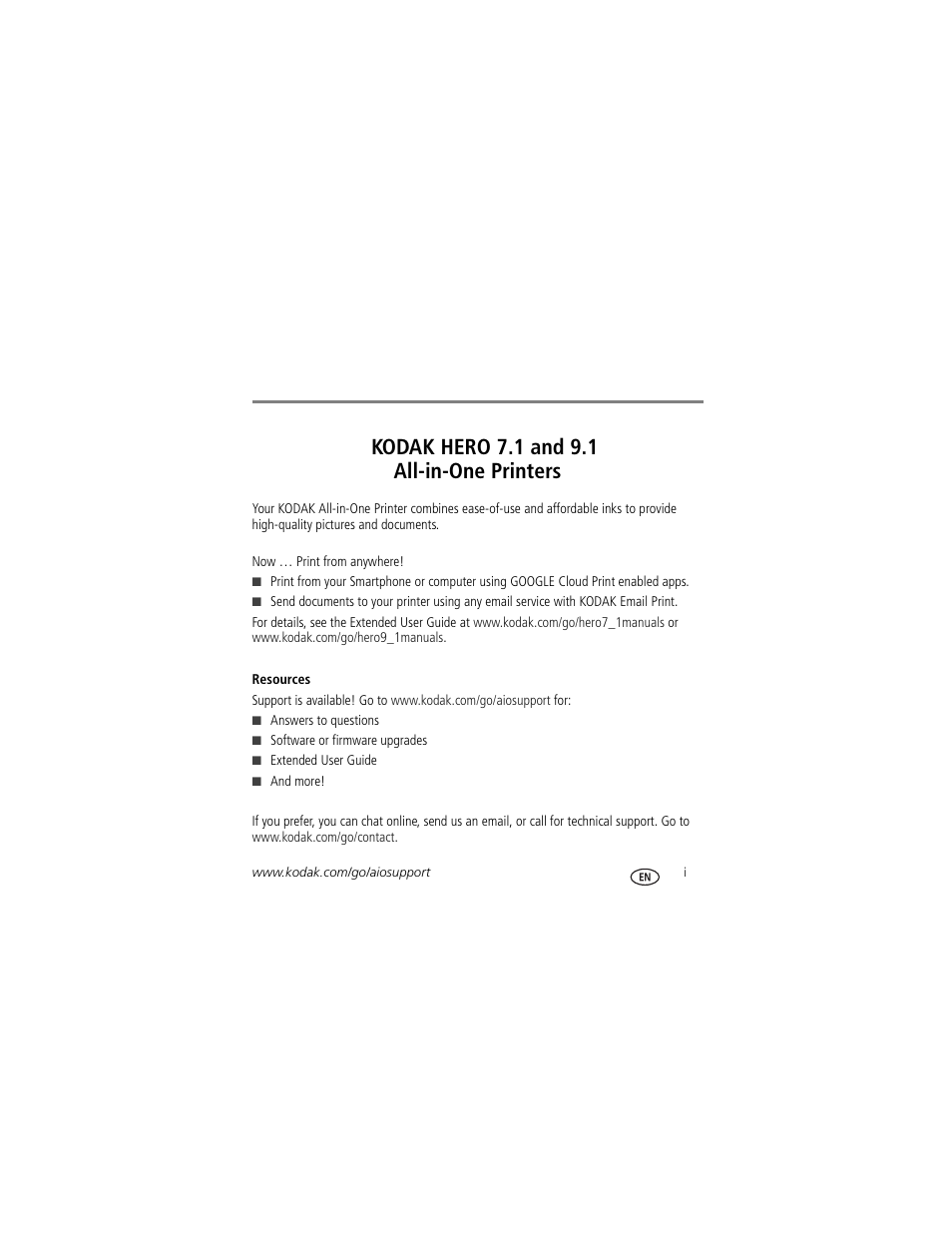 KODAK HERO 7.1 and 9.1
All-in-One Printers

Your KODAK All-in-One Printer combines ease-of-use and affordable inks to provide high-quality pictures and documents.

Now … Print from anywhere!

■ Print from your Smartphone or computer using GOOGLE Cloud Print enabled apps.

■ Send documents to your printer using any email service with KODAK Email Print.

For details, see the Extended User Guide at www.kodak.com/go/hero7_1manuals or www.kodak.com/go/hero9_1manuals.

Resources

Support is available! Go to www.kodak.com/go/aiosupport for:

■ Answers to questions

■ Software or firmware upgrades

■ Extended User Guide

■ And more!

If you prefer, you can chat online, send us an email, or call for technical support. Go to www.kodak.com/go/contact.

www.kodak.com/go/aiosupport EN i